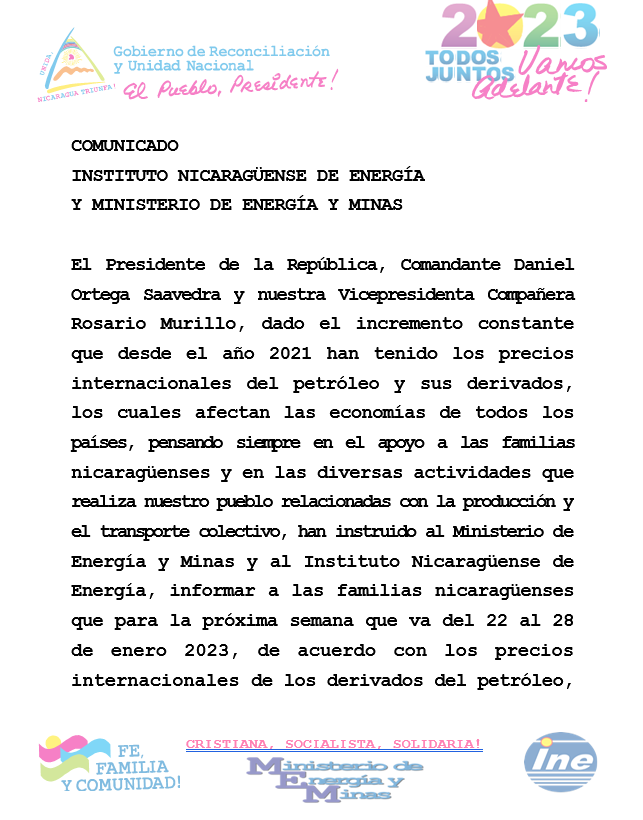 UNIDA, NICARAGUA TRIUNFA!

Gobierno de Reconciliación y Unidad Nacional
El Pueblo, Presidente!

2023
TODOS JUNTOS Vamos Adelante!

COMUNICADO
INSTITUTO NICARAGÜENSE DE ENERGÍA
Y MINISTERIO DE ENERGÍA Y MINAS

El Presidente de la República, Comandante Daniel Ortega Saavedra y nuestra Vicepresidenta Compañera Rosario Murillo, dado el incremento constante que desde el año 2021 han tenido los precios internacionales del petróleo y sus derivados, los cuales afectan las economías de todos los países, pensando siempre en el apoyo a las familias nicaragüenses y en las diversas actividades que realiza nuestro pueblo relacionadas con la producción y el transporte colectivo, han instruido al Ministerio de Energía y Minas y al Instituto Nicaragüense de Energía, informar a las familias nicaragüenses que para la próxima semana que va del 22 al 28 de enero 2023, de acuerdo con los precios internacionales de los derivados del petróleo,

FE, FAMILIA Y COMUNIDAD!

CRISTIANA, SOCIALISTA, SOLIDARIA!

Ministerio de Energía y Minas

ine